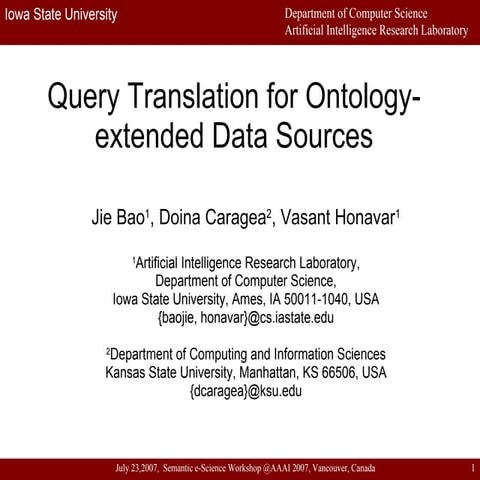 Iowa State University

Department of Computer Science
Artificial Intelligence Research Laboratory

Query Translation for Ontology-extended Data Sources

Jie Bao$^1$, Doina Caragea$^2$, Vasant Honavar$^1$

$^1$Artificial Intelligence Research Laboratory,
Department of Computer Science,
Iowa State University, Ames, IA 50011-1040, USA
{baojie, honavar}@cs.iastate.edu

$^2$Department of Computing and Information Sciences
Kansas State University, Manhattan, KS 66506, USA
{dcaragea}@ksu.edu

July 23,2007, Semantic e-Science Workshop @AAAI 2007, Vancouver, Canada

1